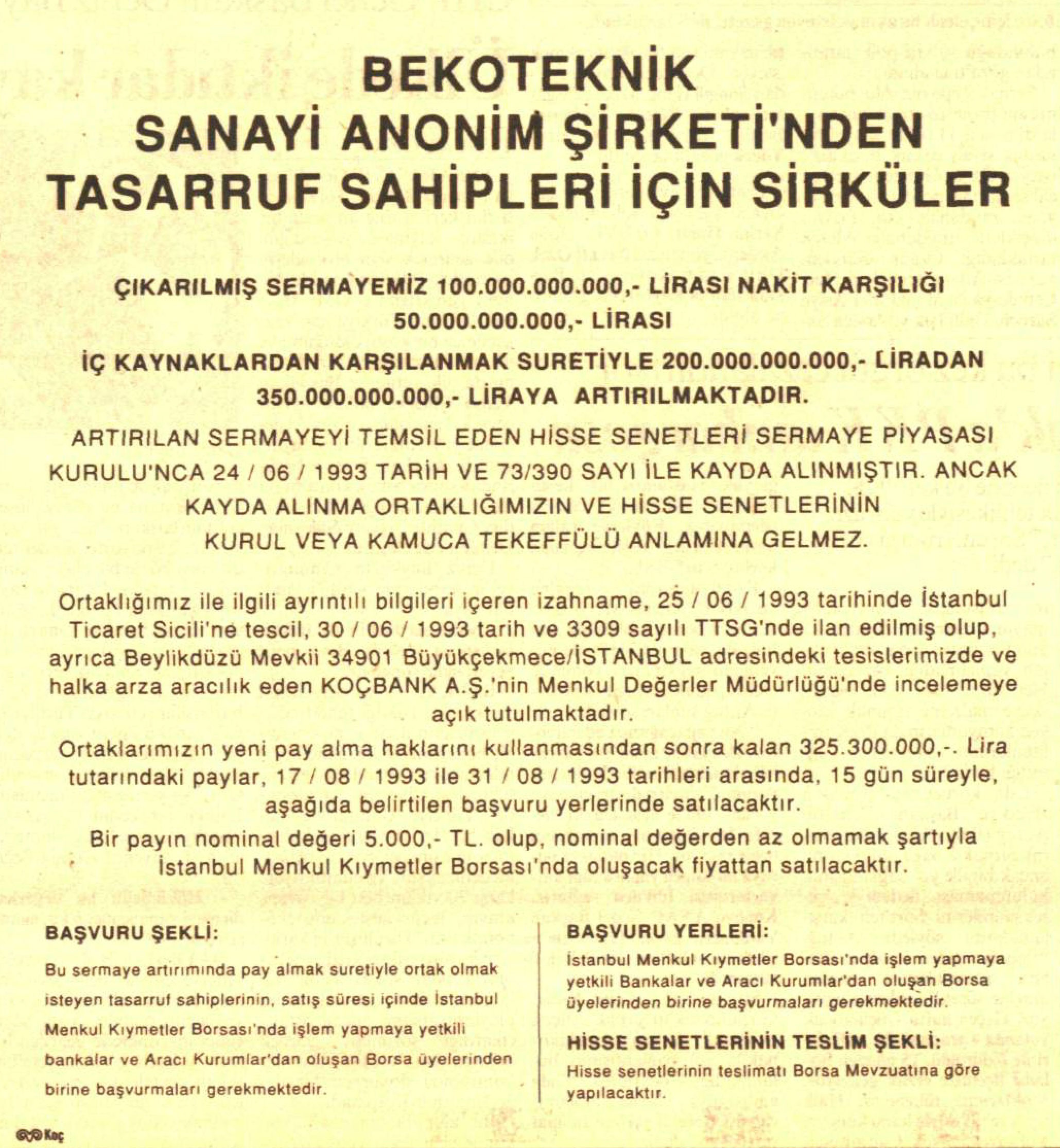 BEKOTEKNİK
SANAYİ ANONİM ŞİRKETİ'NDEN
TASARRUF SAHİPLERİ İÇİN SİRKÜLER

ÇIKARILMIŞ SERMAYEMİZ 100.000.000.000,- LİRASI NAKİT KARŞILIĞI 50.000.000.000,- LİRASI

İÇ KAYNAKLARDAN KARŞILANMAK SURETİYLE 200.000.000.000,- LİRADAN 350.000.000.000,- LİRAYA ARTIRILMAKTADIR.

ARTIRILAN SERMAYEYİ TEMSİL EDEN HİSSE SENETLERİ SERMAYE PİYASASI KURULU'NCA 24 / 06 / 1993 TARİH VE 73/390 SAYI İLE KAYDA ALINMIŞTIR. ANCAK KAYDA ALINMA ORTAKLIĞIMIZIN VE HİSSE SENETLERİNİN KURUL VEYA KAMUCA TEKEFFÜLÜ ANLAMINA GELMEZ.

Ortaklığımız ile ilgili ayrıntılı bilgileri içeren izahname, 25 / 06 / 1993 tarihinde İstanbul Ticaret Sicili'ne tescil, 30 / 06 / 1993 tarih ve 3309 sayılı TTSG'nde ilan edilmiş olup, ayrıca Beylikdüzü Mevkii 34901 Büyükçekmece/İSTANBUL adresindeki tesislerimizde ve halka arza aracılık eden KOÇBANK A.Ş.'nin Menkul Değerler Müdürlüğü'nde incelemeye açık tutulmaktadır.

Ortaklarımızın yeni pay alma haklarını kullanmasından sonra kalan 325.300.000,-. Lira tutarındaki paylar, 17 / 08 / 1993 ile 31 / 08 / 1993 tarihleri arasında, 15 gün süreyle, aşağıda belirtilen başvuru yerlerinde satılacaktır.

Bir payın nominal değeri 5.000,- TL. olup, nominal değerden az olmamak şartıyla İstanbul Menkul Kıymetler Borsası'nda oluşacak fiyattan satılacaktır.

BAŞVURU ŞEKLİ:

Bu sermaye artırımında pay almak suretiyle ortak olmak isteyen tasarruf sahiplerinin, satış süresi içinde İstanbul Menkul Kıymetler Borsası'nda işlem yapmaya yetkili bankalar ve Aracı Kurumlar'dan oluşan Borsa üyelerinden birine başvurmaları gerekmektedir.

BAŞVURU YERLERİ:

İstanbul Menkul Kıymetler Borsası'nda işlem yapmaya yetkili Bankalar ve Aracı Kurumlar'dan oluşan Borsa üyelerinden birine başvurmaları gerekmektedir.

HİSSE SENETLERİNİN TESLİM ŞEKLİ:

Hisse senetlerinin teslimatı Borsa Mevzuatına göre yapılacaktır.

Koç